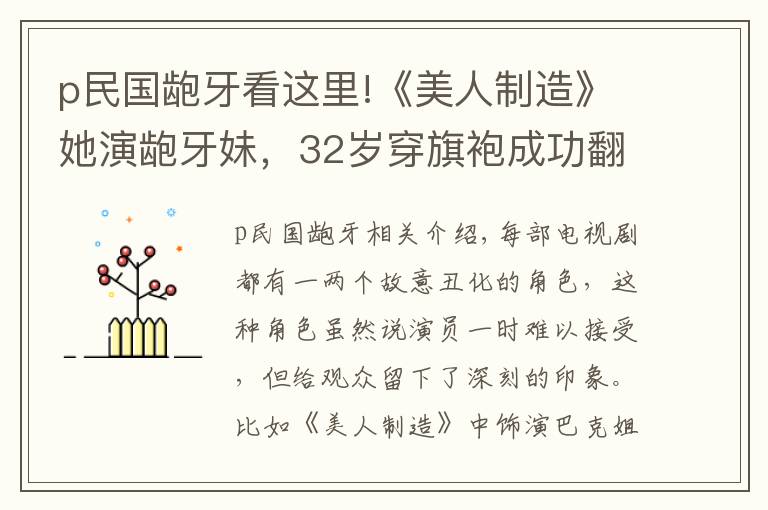 p民国龅牙看这里!《美人制造》她演龅牙妹，32岁穿旗袍成功翻

p民国龅牙相关介绍，每部电视剧都有一两个故意丑化的角色，这种角色虽然说演员一时难以接受，但给观众留下了深刻的印象。比如《美人制造》中饰演巴克姐